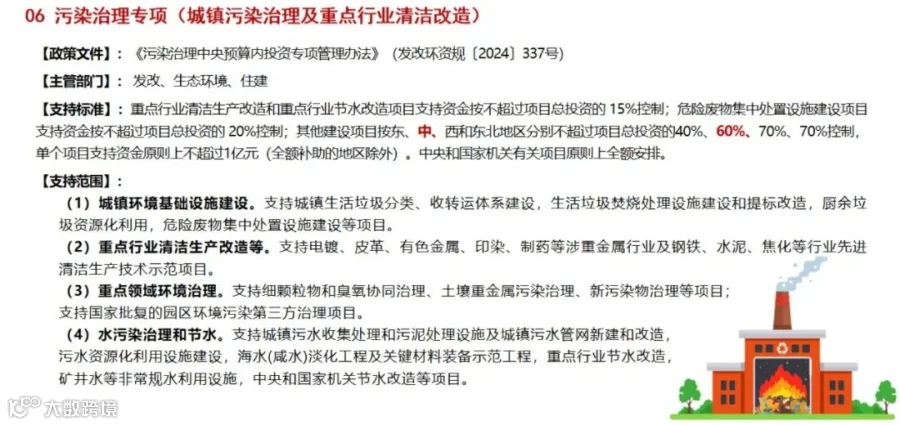 06 污染治理专项（城镇污染治理及重点行业清洁改造）

【政策文件】：《污染治理中央预算内投资专项管理办法》（发改环资规〔2024〕337号）

【主管部门】：发改、生态环境、住建

【支持标准】：重点行业清洁生产改造和重点行业节水改造项目支持资金按不超过项目总投资的15%控制；危险废物集中处置设施建设项目支持资金按不超过项目总投资的20%控制；其他建设项目按东、中、西和东北地区分别不超过项目总投资的40%、60%、70%、70%控制，单个项目支持资金原则上不超过1亿元（全额补助的地区除外）。中央和国家机关有关项目原则上全额安排。

【支持范围】：

（1）城镇环境基础设施建设。支持城镇生活垃圾分类、收转运体系建设，生活垃圾焚烧处理设施建设和提标改造，厨余垃圾资源化利用，危险废物集中处置设施建设等项目。

（2）重点行业清洁生产改造等。支持电镀、皮革、有色金属、印染、制药等涉重金属行业及钢铁、水泥、焦化等行业先进清洁生产技术示范项目。

（3）重点领域环境治理。支持细颗粒物和臭氧协同治理、土壤重金属污染治理、新污染物治理等项目；支持国家批复的园区环境污染第三方治理项目。

（4）水污染治理和节水。支持城镇污水收集处理和污泥处理设施及城镇污水管网新建和改造，污水资源化利用设施建设，海水(咸水)淡化工程及关键材料装备示范工程，重点行业节水改造，矿井水等非常规水利用设施，中央和国家机关节水改造等项目。

大数跨境